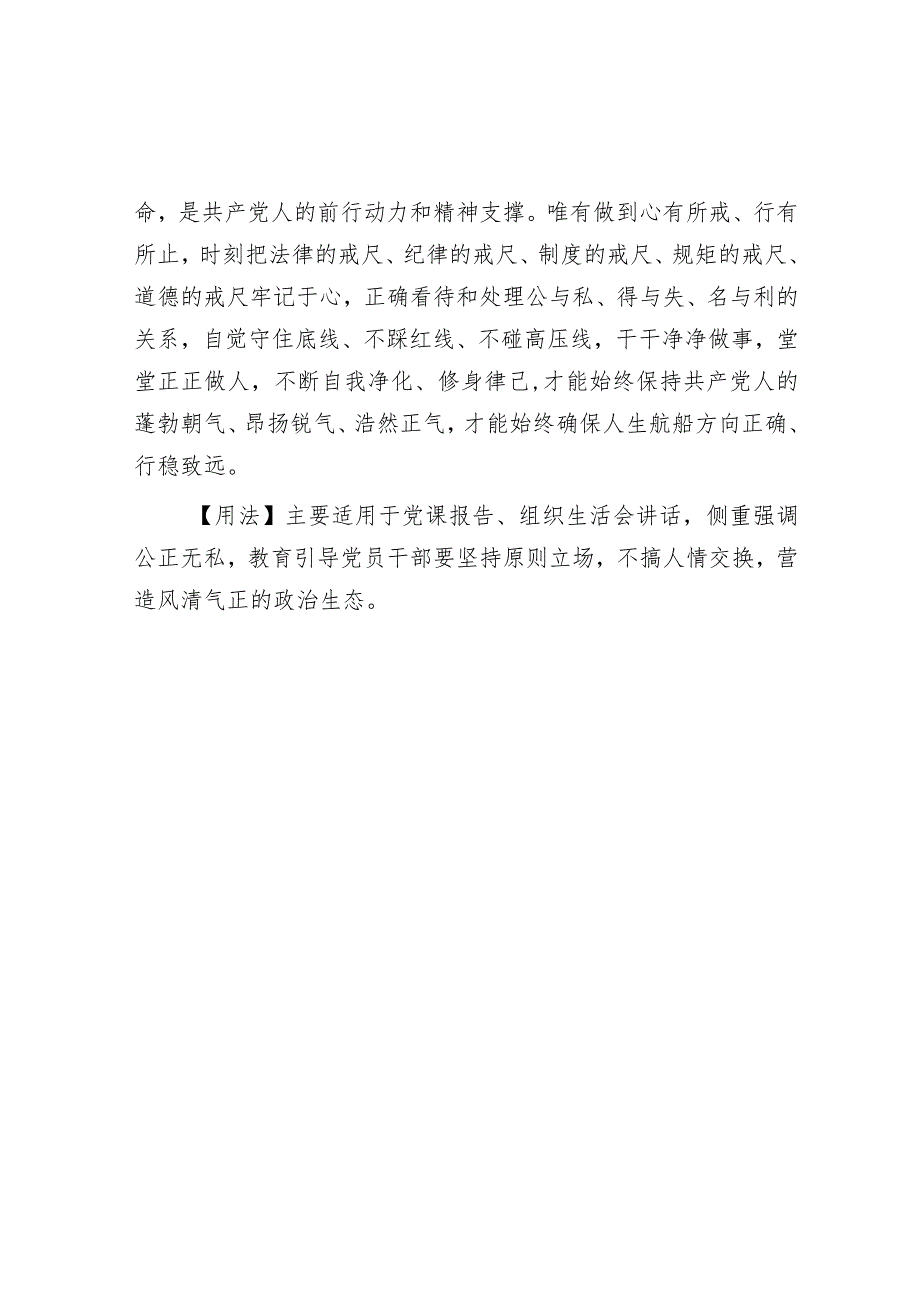 命，是共产党人的前行动力和精神支撑。唯有做到心有所戒、行有所止，时刻把法律的戒尺、纪律的戒尺、制度的戒尺、规矩的戒尺、道德的戒尺牢记于心，正确看待和处理公与私、得与失、名与利的关系，自觉守住底线、不踩红线、不碰高压线，干干净净做事，堂堂正正做人，不断自我净化、修身律己，才能始终保持共产党人的蓬勃朝气、昂扬锐气、浩然正气，才能始终确保人生航船方向正确、行稳致远。

【用法】主要适用于党课报告、组织生活会讲话，侧重强调公正无私，教育引导党员干部要坚持原则立场，不搞人情交换，营造风清气正的政治生态。